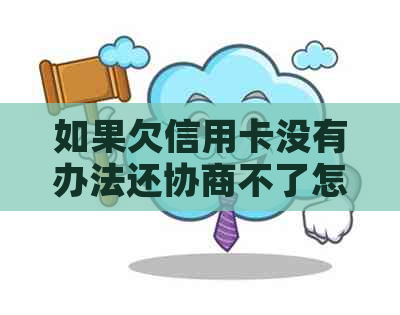 如果欠信用卡没有办法还协商不了怎